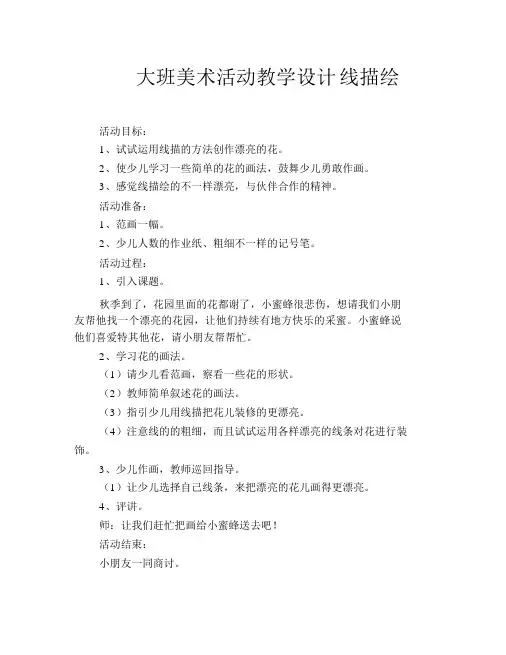 大班美术活动教学设计线描绘

活动目标：

1、试试运用线描的方法创作漂亮的花。

2、使少儿学习一些简单的花的画法，鼓舞少儿勇敢作画。

3、感觉线描绘的不一样漂亮，与伙伴合作的精神。

活动准备：

1、范画一幅。

2、少儿人数的作业纸、粗细不一样的记号笔。

活动过程：

1、引入课题。

秋季到了，花园里面的花都谢了，小蜜蜂很悲伤，想请我们小朋友帮他找一个漂亮的花园，让他们持续有地方快乐的采蜜。小蜜蜂说他们喜爱特其他花，请小朋友帮帮忙。

2、学习花的画法。

（1）请少儿看范画，察看一些花的形状。

（2）教师简单叙述花的画法。

（3）指引少儿用线描把花儿装修的更漂亮。

（4）注意线的的粗细，而且试试运用各样漂亮的线条对花进行装饰。

3、少儿作画，教师巡回指导。

（1）让少儿选择自己线条，来把漂亮的花儿画得更漂亮。

4、评讲。

师：让我们赶忙把画给小蜜蜂送去吧！

活动结束：

小朋友一同商讨。